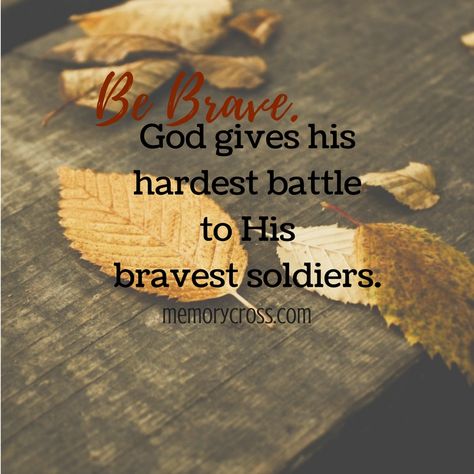 Be Brave.
God gives his hardest battle to His bravest soldiers.
memorycross.com